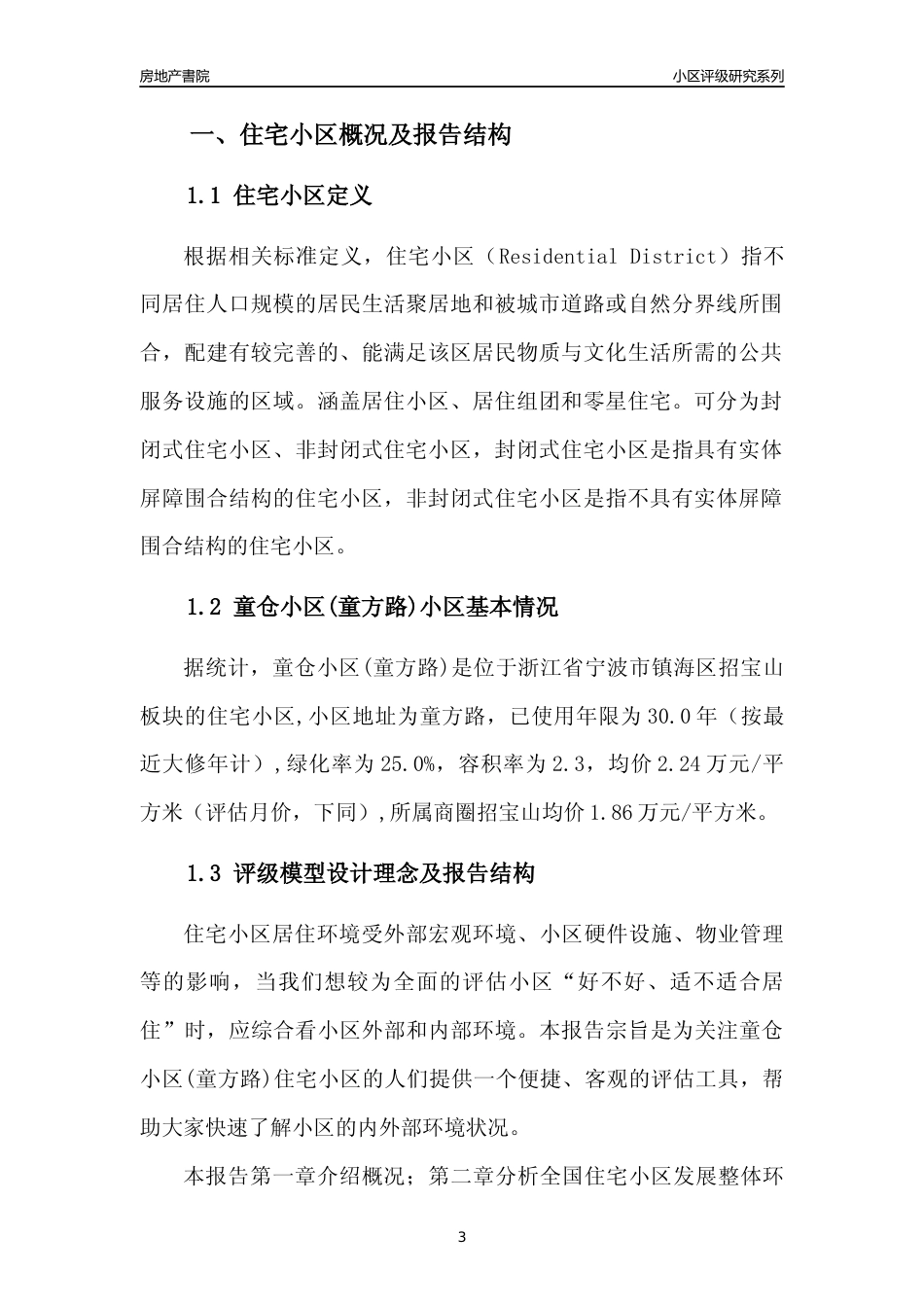 房地产書院

小区评级研究系列

一、住宅小区概况及报告结构

1.1 住宅小区定义

根据相关标准定义，住宅小区（Residential District）指不同居住人口规模的居民生活聚居地和被城市道路或自然分界线所围合，配建有较完善的、能满足该区居民物质与文化生活所需的公共服务设施的区域。涵盖居住小区、居住组团和零星住宅。可分为封闭式住宅小区、非封闭式住宅小区，封闭式住宅小区是指具有实体屏障围合结构的住宅小区，非封闭式住宅小区是指不具有实体屏障围合结构的住宅小区。

1.2 童仓小区(童方路)小区基本情况

据统计，童仓小区(童方路)是位于浙江省宁波市镇海区招宝山板块的住宅小区,小区地址为童方路，已使用年限为30.0年（按最近大修年计）,绿化率为25.0%，容积率为2.3，均价2.24万元/平方米（评估月价，下同）,所属商圈招宝山均价1.86万元/平方米。

1.3 评级模型设计理念及报告结构

住宅小区居住环境受外部宏观环境、小区硬件设施、物业管理等的影响，当我们想较为全面的评估小区“好不好、适不适合居住”时，应综合看小区外部和内部环境。本报告宗旨是为关注童仓小区(童方路)住宅小区的人们提供一个便捷、客观的评估工具，帮助大家快速了解小区的内外部环境状况。

本报告第一章介绍概况；第二章分析全国住宅小区发展整体环

3